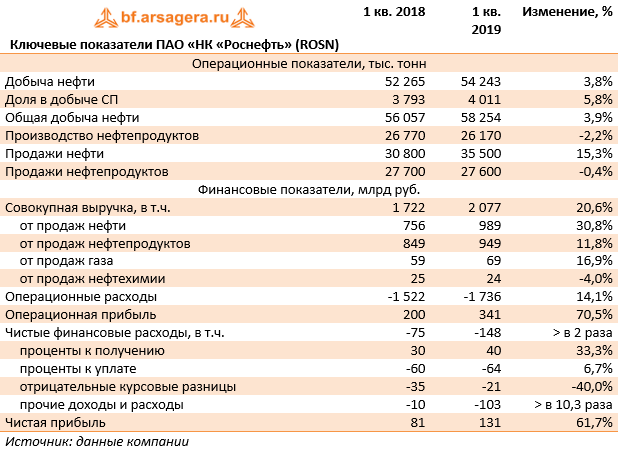 bf.arsagera.ru

| Ключевые показатели ПАО «НК «Роснефть» (ROSN) | 1 кв. 2018 | 1 кв. 2019 | Изменение, % |
|---|---|---|---|
| Операционные показатели, тыс. тонн | | | |
| Добыча нефти | 52 265 | 54 243 | 3,8% |
| Доля в добыче СП | 3 793 | 4 011 | 5,8% |
| Общая добыча нефти | 56 057 | 58 254 | 3,9% |
| Производство нефтепродуктов | 26 770 | 26 170 | -2,2% |
| Продажи нефти | 30 800 | 35 500 | 15,3% |
| Продажи нефтепродуктов | 27 700 | 27 600 | -0,4% |
| Финансовые показатели, млрд руб. | | | |
| Совокупная выручка, в т.ч. | 1 722 | 2 077 | 20,6% |
| от продаж нефти | 756 | 989 | 30,8% |
| от продаж нефтепродуктов | 849 | 949 | 11,8% |
| от продаж газа | 59 | 69 | 16,9% |
| от продаж нефтехимии | 25 | 24 | -4,0% |
| Операционные расходы | -1 522 | -1 736 | 14,1% |
| Операционная прибыль | 200 | 341 | 70,5% |
| Чистые финансовые расходы, в т.ч. | -75 | -148 | > в 2 раза |
| проценты к получению | 30 | 40 | 33,3% |
| проценты к уплате | -60 | -64 | 6,7% |
| отрицательные курсовые разницы | -35 | -21 | -40,0% |
| прочие доходы и расходы | -10 | -103 | > в 10,3 раза |
| Чистая прибыль | 81 | 131 | 61,7% |

Источник: данные компании